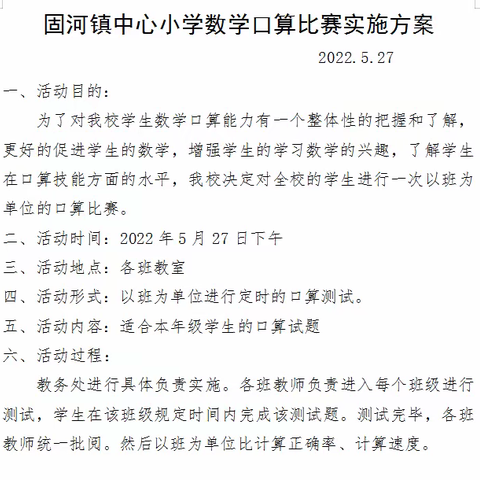 固河镇中心小学数学口算比赛实施方案

2022.5.27

一、活动目的：

为了对我校学生数学口算能力有一个整体性的把握和了解，更好的促进学生的数学，增强学生的学习数学的兴趣，了解学生在口算技能方面的水平，我校决定对全校的学生进行一次以班为单位的口算比赛。

二、活动时间：2022 年 5 月 27 日下午

三、活动地点：各班教室

四、活动形式：以班为单位进行定时的口算测试。

五、活动内容：适合本年级学生的口算试题

六、活动过程：

教务处进行具体负责实施。各班教师负责进入每个班级进行测试，学生在该班级规定时间内完成该测试题。测试完毕，各班教师统一批阅。然后以班为单位比计算正确率、计算速度。